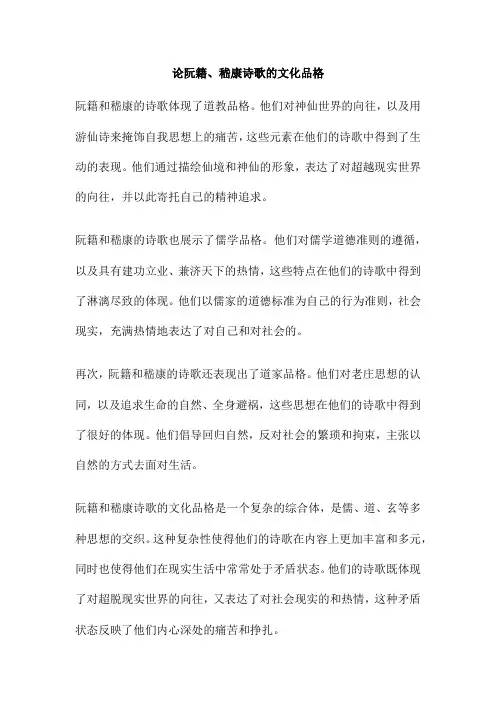 论阮籍、嵇康诗歌的文化品格

阮籍和嵇康的诗歌体现了道教品格。他们对神仙世界的向往，以及用游仙诗来掩饰自我思想上的痛苦，这些元素在他们的诗歌中得到了生动的表现。他们通过描绘仙境和神仙的形象，表达了对超越现实世界的向往，并以此寄托自己的精神追求。

阮籍和嵇康的诗歌也展示了儒学品格。他们对儒学道德准则的遵循，以及具有建功立业、兼济天下的热情，这些特点在他们的诗歌中得到了淋漓尽致的体现。他们以儒家的道德标准为自己的行为准则，社会现实，充满热情地表达了对自己和对社会的。

再次，阮籍和嵇康的诗歌还表现出了道家品格。他们对老庄思想的认同，以及追求生命的自然、全身避祸，这些思想在他们的诗歌中得到了很好的体现。他们倡导回归自然，反对社会的繁琐和拘束，主张以自然的方式去面对生活。

阮籍和嵇康诗歌的文化品格是一个复杂的综合体，是儒、道、玄等多种思想的交织。这种复杂性使得他们的诗歌在内容上更加丰富和多元，同时也使得他们在现实生活中常常处于矛盾状态。他们的诗歌既体现了对超脱现实世界的向往，又表达了对社会现实的和热情，这种矛盾状态反映了他们内心深处的痛苦和挣扎。